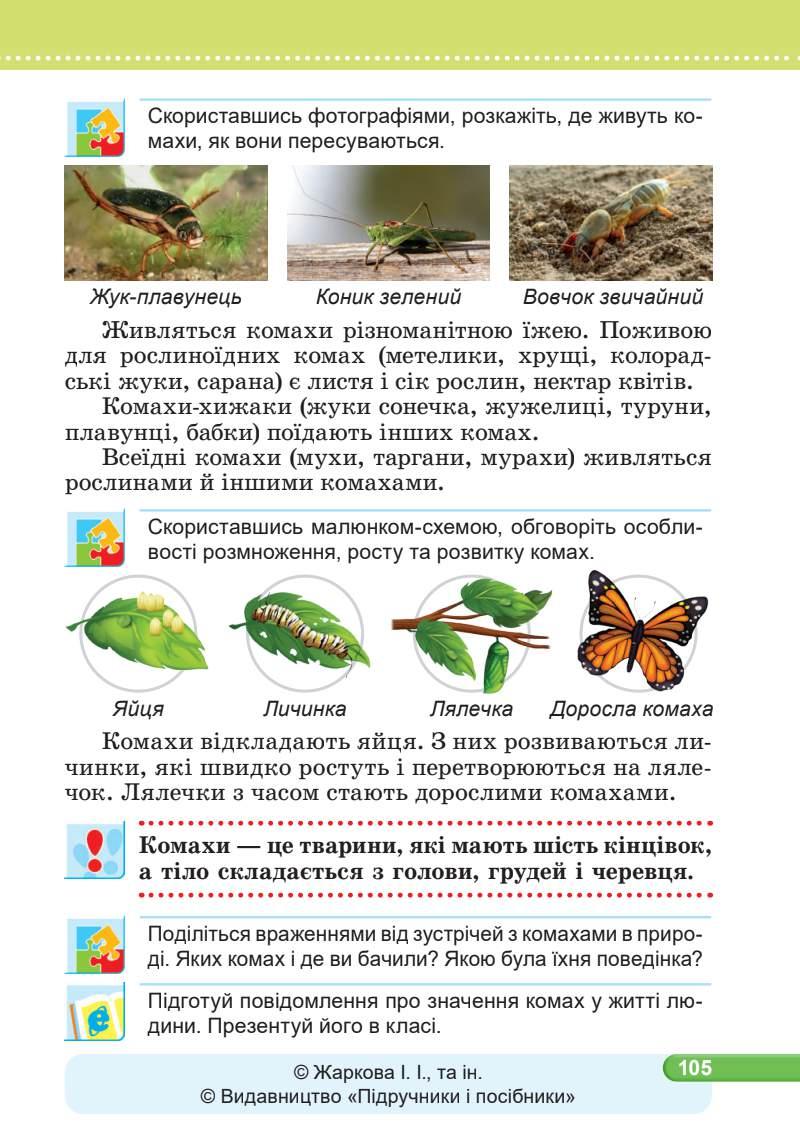 Скориставшись фотографіями, розкажіть, де живуть комахи, як вони пересуваються.

Жук-плавунець Коник зелений Вовчок звичайний

Живляться комахи різноманітною їжею. Поживою для рослиноїдних комах (метелики, хрущі, колорадські жуки, сарана) є листя і сік рослин, нектар квітів.

Комахи-хижаки (жуки сонечка, жужелиці, туруни, плавунці, бабки) поїдають інших комах.

Всеїдні комахи (мухи, таргани, мурахи) живляться рослинами й іншими комахами.

Скориставшись малюнком-схемою, обговоріть особливості розмноження, росту та розвитку комах.

Яйця Личинка Лялечка Доросла комаха

Комахи відкладають яйця. З них розвиваються личинки, які швидко ростуть і перетворюються на лялечок. Лялечки з часом стають дорослими комахами.

Комахи — це тварини, які мають шість кінцівок, а тіло складається з голови, грудей і черевця.

Поділіться враженнями від зустрічей з комахами в природі. Яких комах і де ви бачили? Якою була їхня поведінка?

Підготуй повідомлення про значення комах у житті людини. Презентуй його в класі.

© Жаркова І. І., та ін.
© Видавництво «Підручники і посібники»

105